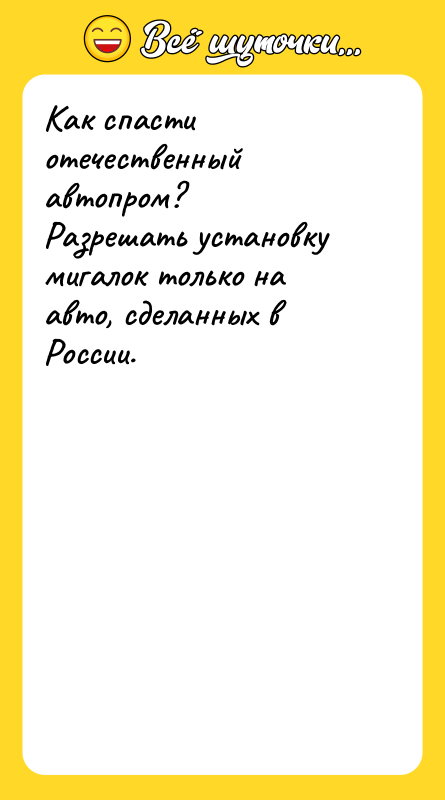 Всё шуточки...

Как спасти отечественный автопром?
Разрешать установку мигалок только на авто, сделанных в России.